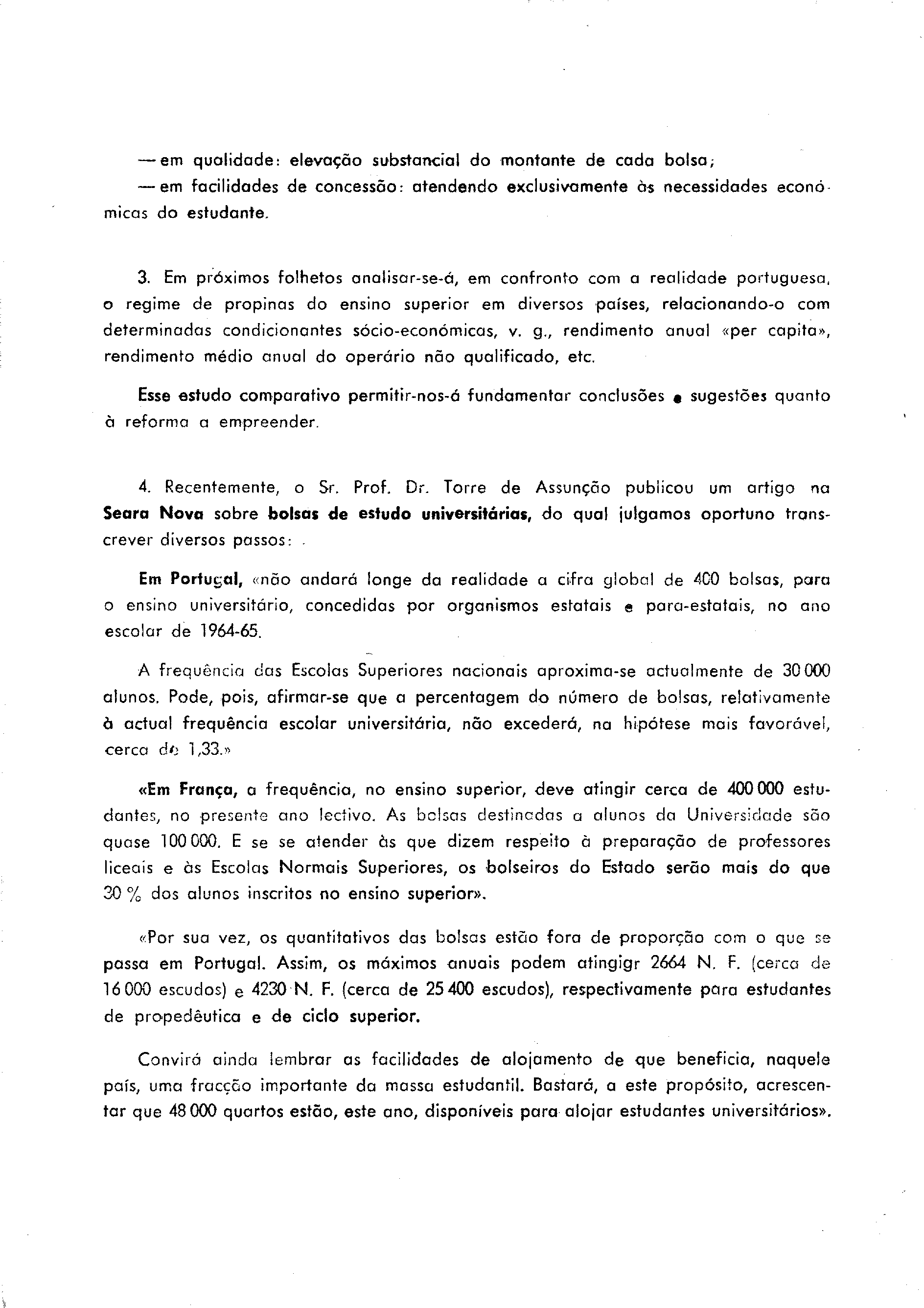 — em qualidade: elevação substancial do montante de cada bolsa;
— em facilidades de concessão: atendendo exclusivamente às necessidades económicas do estudante.

3. Em próximos folhetos analisar-se-á, em confronto com a realidade portuguesa, o regime de propinas do ensino superior em diversos países, relacionando-o com determinadas condicionantes sócio-económicas, v. g., rendimento anual «per capita», rendimento médio anual do operário não qualificado, etc.

Esse estudo comparativo permitir-nos-á fundamentar conclusões e sugestões quanto à reforma a empreender.

4. Recentemente, o Sr. Prof. Dr. Torre de Assunção publicou um artigo na Seara Nova sobre bolsas de estudo universitárias, do qual julgamos oportuno transcrever diversos passos:

Em Portugal, «não andará longe da realidade a cifra global de 400 bolsas, para o ensino universitário, concedidas por organismos estatais e para-estatais, no ano escolar de 1964-65.

A frequência das Escolas Superiores nacionais aproxima-se actualmente de 30 000 alunos. Pode, pois, afirmar-se que a percentagem do número de bolsas, relativamente à actual frequência escolar universitária, não excederá, na hipótese mais favorável, cerca de 1,33.»

«Em França, a frequência, no ensino superior, deve atingir cerca de 400 000 estudantes, no presente ano lectivo. As bolsas destinadas a alunos da Universidade são quase 100 000. E se se atender às que dizem respeito à preparação de professores liceais e às Escolas Normais Superiores, os bolseiros do Estado serão mais do que 30 % dos alunos inscritos no ensino superior».

«Por sua vez, os quantitativos das bolsas estão fora de proporção com o que se passa em Portugal. Assim, os máximos anuais podem atingigr 2664 N. F. (cerca de 16 000 escudos) e 4230 N. F. (cerca de 25 400 escudos), respectivamente para estudantes de propedêutica e de ciclo superior.

Convirá ainda lembrar as facilidades de alojamento de que beneficia, naquele país, uma fracção importante da massa estudantil. Bastará, a este propósito, acrescentar que 48 000 quartos estão, este ano, disponíveis para alojar estudantes universitários».